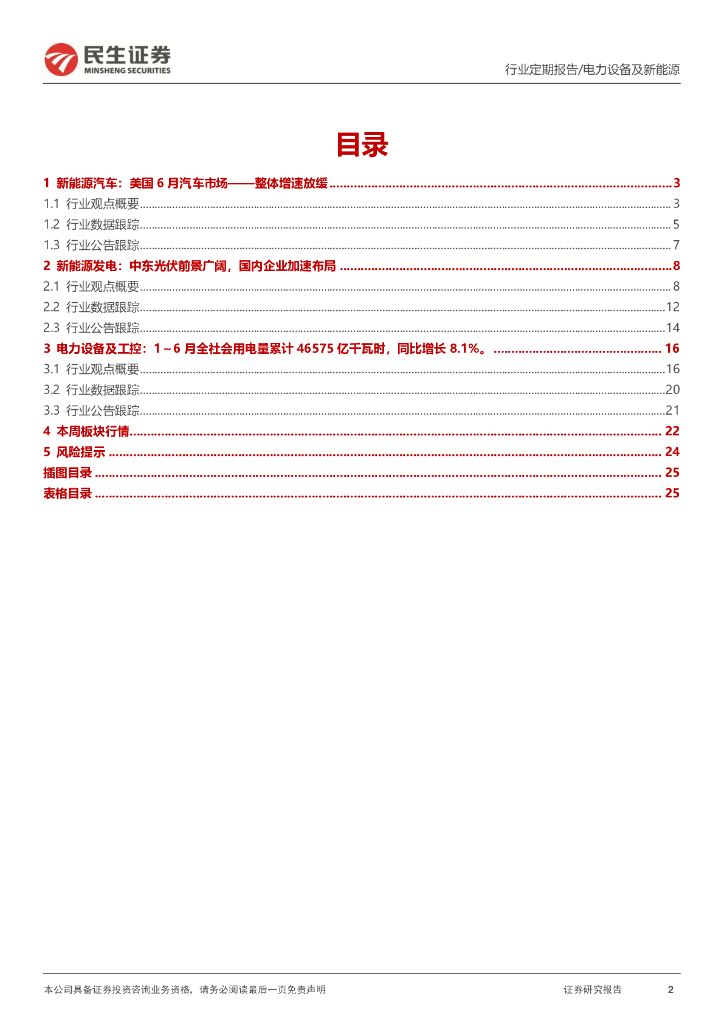 民生证券
MINSHENG SECURITIES

行业定期报告/电力设备及新能源

目录

1 新能源汽车：美国 6 月汽车市场——整体增速放缓 ........ 3
1.1 行业观点概要 ........ 3
1.2 行业数据跟踪 ........ 5
1.3 行业公告跟踪 ........ 7
2 新能源发电：中东光伏前景广阔，国内企业加速布局 ........ 8
2.1 行业观点概要 ........ 8
2.2 行业数据跟踪 ........ 12
2.3 行业公告跟踪 ........ 14
3 电力设备及工控：1～6 月全社会用电量累计 46575 亿千瓦时，同比增长 8.1%。 ........ 16
3.1 行业观点概要 ........ 16
3.2 行业数据跟踪 ........ 20
3.3 行业公告跟踪 ........ 21
4 本周板块行情 ........ 22
5 风险提示 ........ 24
插图目录 ........ 25
表格目录 ........ 25

本公司具备证券投资咨询业务资格，请务必阅读最后一页免责声明

证券研究报告

2